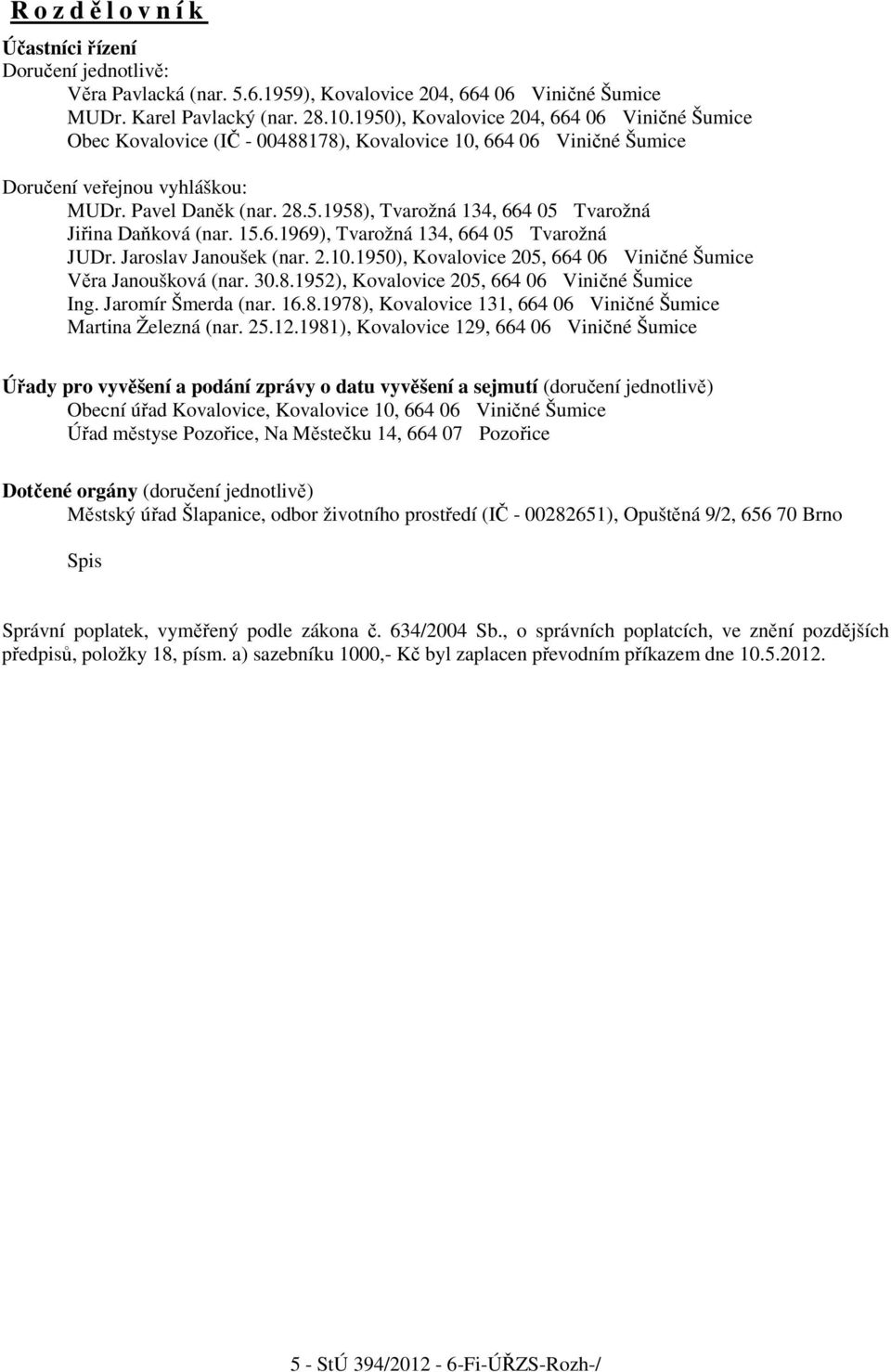 R o z d ě l o v n í k

Účastníci řízení
Doručení jednotlivě:
Věra Pavlacká (nar. 5.6.1959), Kovalovice 204, 664 06 Viničné Šumice
MUDr. Karel Pavlacký (nar. 28.10.1950), Kovalovice 204, 664 06 Viničné Šumice
Obec Kovalovice (IČ - 00488178), Kovalovice 10, 664 06 Viničné Šumice

Doručení veřejnou vyhláškou:
MUDr. Pavel Daněk (nar. 28.5.1958), Tvarožná 134, 664 05 Tvarožná
Jiřina Daňková (nar. 15.6.1969), Tvarožná 134, 664 05 Tvarožná
JUDr. Jaroslav Janoušek (nar. 2.10.1950), Kovalovice 205, 664 06 Viničné Šumice
Věra Janoušková (nar. 30.8.1952), Kovalovice 205, 664 06 Viničné Šumice
Ing. Jaromír Šmerda (nar. 16.8.1978), Kovalovice 131, 664 06 Viničné Šumice
Martina Železná (nar. 25.12.1981), Kovalovice 129, 664 06 Viničné Šumice

Úřady pro vyvěšení a podání zprávy o datu vyvěšení a sejmutí (doručení jednotlivě)
Obecní úřad Kovalovice, Kovalovice 10, 664 06 Viničné Šumice
Úřad městyse Pozořice, Na Městečku 14, 664 07 Pozořice

Dotčené orgány (doručení jednotlivě)
Městský úřad Šlapanice, odbor životního prostředí (IČ - 00282651), Opuštěná 9/2, 656 70 Brno

Spis

Správní poplatek, vyměřený podle zákona č. 634/2004 Sb., o správních poplatcích, ve znění pozdějších předpisů, položky 18, písm. a) sazebníku 1000,- Kč byl zaplacen převodním příkazem dne 10.5.2012.

5 - StÚ 394/2012 - 6-Fi-ÚŘZS-Rozh-/